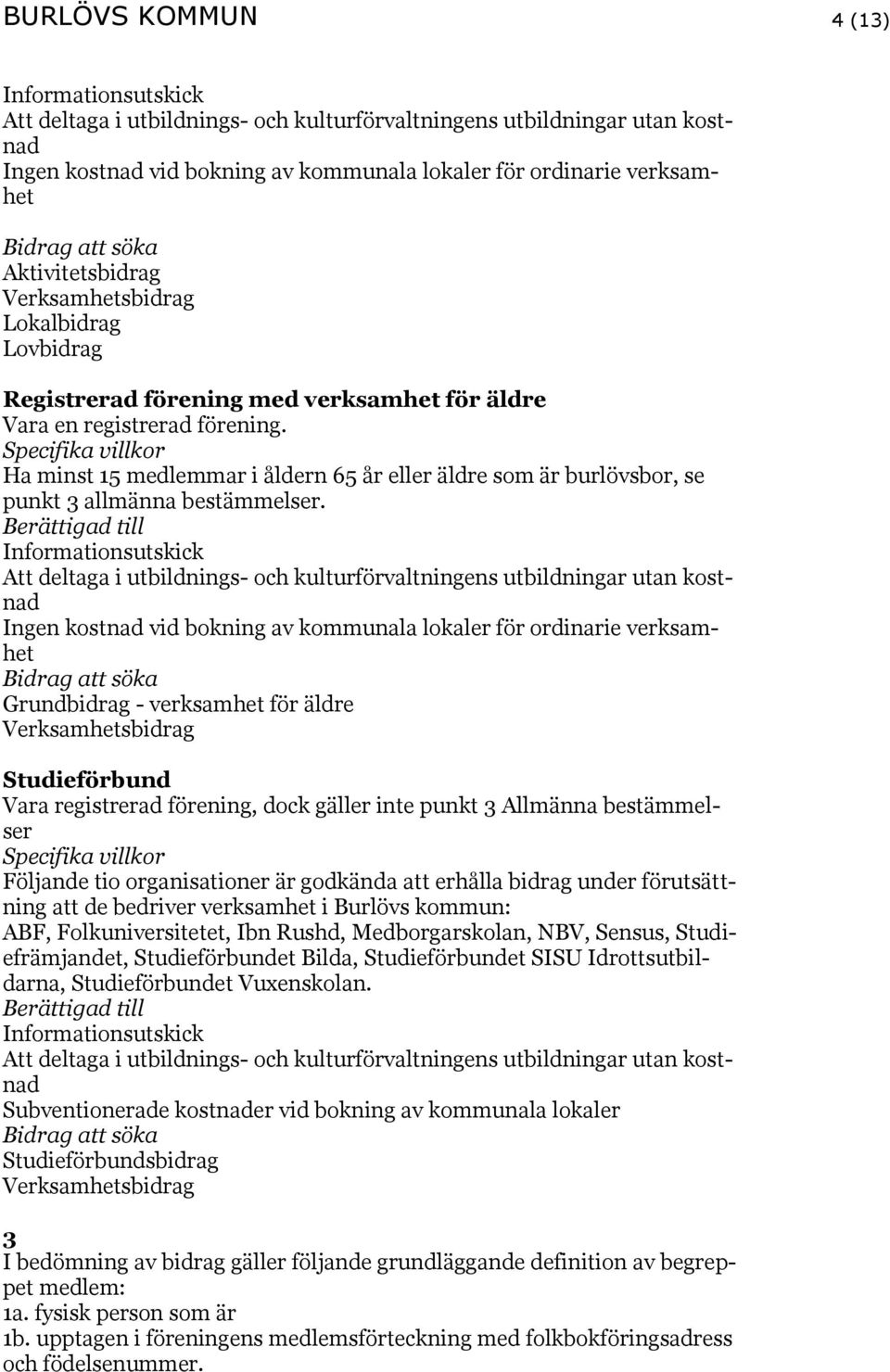 BURLÖVS KOMMUN 4 (13)

Informationsutskick
Att deltaga i utbildnings- och kulturförvaltningens utbildningar utan kostnad
Ingen kostnad vid bokning av kommunala lokaler för ordinarie verksamhet

Bidrag att söka
Aktivitetsbidrag
Verksamhetsbidrag
Lokalbidrag
Lovbidrag

Registrerad förening med verksamhet för äldre
Vara en registrerad förening.
Specifika villkor
Ha minst 15 medlemmar i åldern 65 år eller äldre som är burlövsbor, se punkt 3 allmänna bestämmelser.
Berättigad till
Informationsutskick
Att deltaga i utbildnings- och kulturförvaltningens utbildningar utan kostnad
Ingen kostnad vid bokning av kommunala lokaler för ordinarie verksamhet
Bidrag att söka
Grundbidrag - verksamhet för äldre
Verksamhetsbidrag

Studieförbund
Vara registrerad förening, dock gäller inte punkt 3 Allmänna bestämmelser
Specifika villkor
Följande tio organisationer är godkända att erhålla bidrag under förutsättning att de bedriver verksamhet i Burlövs kommun:
ABF, Folkuniversitetet, Ibn Rushd, Medborgarskolan, NBV, Sensus, Studiefrämjandet, Studieförbundet Bilda, Studieförbundet SISU Idrottsutbildarna, Studieförbundet Vuxenskolan.
Berättigad till
Informationsutskick
Att deltaga i utbildnings- och kulturförvaltningens utbildningar utan kostnad
Subventionerade kostnader vid bokning av kommunala lokaler
Bidrag att söka
Studieförbundsbidrag
Verksamhetsbidrag

3
I bedömning av bidrag gäller följande grundläggande definition av begreppet medlem:
1a. fysisk person som är
1b. upptagen i föreningens medlemsförteckning med folkbokföringsadress och födelsenummer.